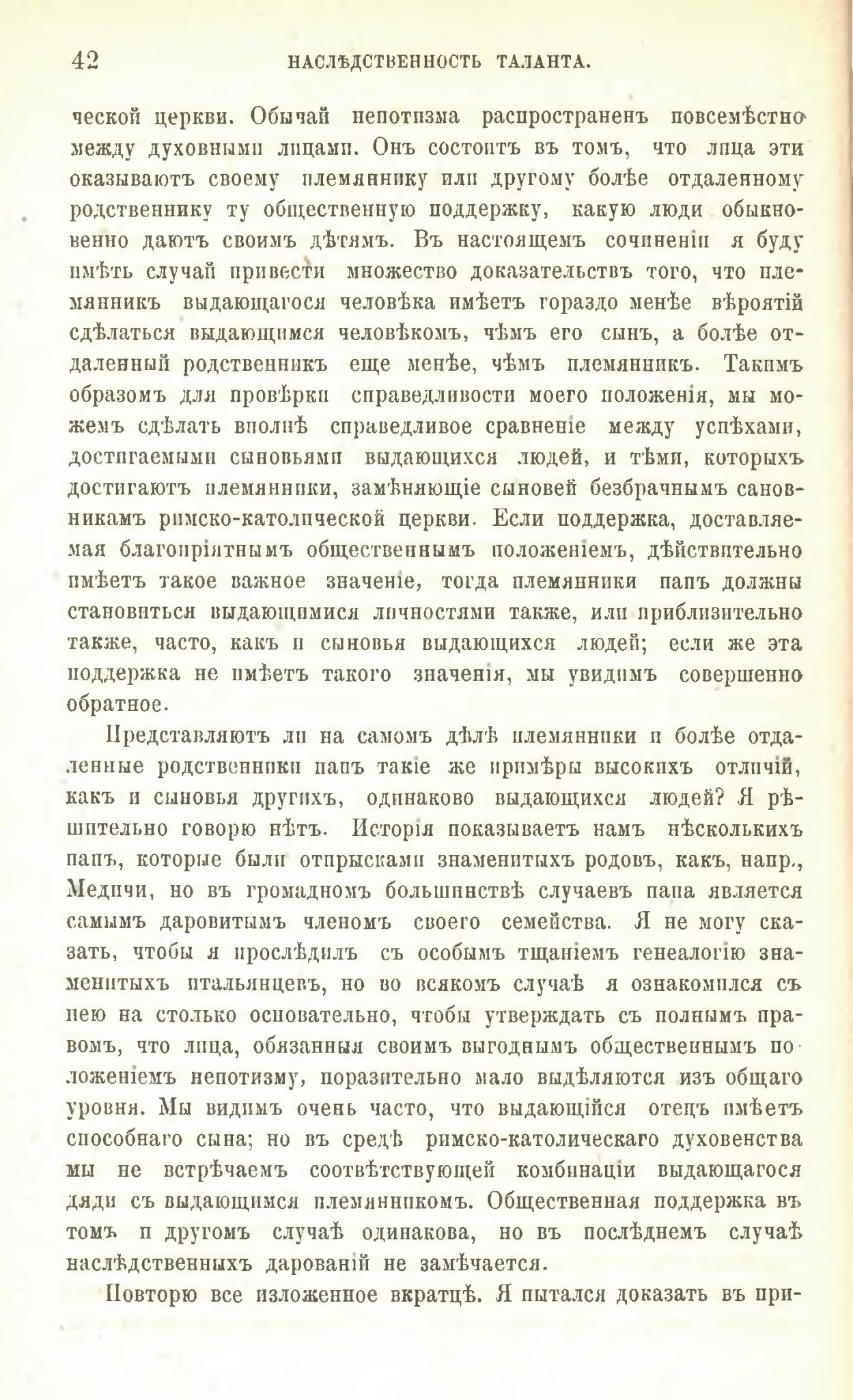 42 НАСЛѢДСТВЕННОСТЬ ТАЛАНТА.

ческой церкви. Обычай непотизма распространенъ повсемѣстно между духовными лицами. Онъ состоитъ въ томъ, что лица эти оказываютъ своему племяннику или другому болѣе отдаленному родственнику ту общественную поддержку, какую люди обыкновенно даютъ своимъ дѣтямъ. Въ настоящемъ сочиненіи я буду имѣть случай привести множество доказательствъ того, что племянникъ выдающагося человѣка имѣетъ гораздо менѣе вѣроятій сдѣлаться выдающимся человѣкомъ, чѣмъ его сынъ, а болѣе отдаленный родственникъ еще менѣе, чѣмъ племянникъ. Такимъ образомъ для провѣрки справедливости моего положенія, мы можемъ сдѣлать вполнѣ справедливое сравненіе между успѣхами, достигаемыми сыновьями выдающихся людей, и тѣми, которыхъ достигаютъ племянники, замѣняющіе сыновей безбрачнымъ сановникамъ римско-католической церкви. Если поддержка, доставляемая благопріятнымъ общественнымъ положеніемъ, дѣйствительно имѣетъ такое важное значеніе, тогда племянники папъ должны становиться выдающимися личностями также, или приблизительно также, часто, какъ и сыновья выдающихся людей; если же эта поддержка не имѣетъ такого значенія, мы увидимъ совершенно обратное.

Представляютъ ли на самомъ дѣлѣ племянники и болѣе отдаленные родственники папъ такіе же примѣры высокихъ отличій, какъ и сыновья другихъ, одинаково выдающихся людей? Я рѣшительно говорю нѣтъ. Исторія показываетъ намъ нѣсколькихъ папъ, которые были отпрысками знаменитыхъ родовъ, какъ, напр., Медичи, но въ громадномъ большинствѣ случаевъ папа является самымъ даровитымъ членомъ своего семейства. Я не могу сказать, чтобы я прослѣдилъ съ особымъ тщаніемъ генеалогію знаменитыхъ итальянцевъ, но во всякомъ случаѣ я ознакомился съ нею на столько основательно, чтобы утверждать съ полнымъ правомъ, что лица, обязанныя своимъ выгоднымъ общественнымъ положеніемъ непотизму, поразительно мало выдѣляются изъ общаго уровня. Мы видимъ очень часто, что выдающійся отецъ имѣетъ способнаго сына; но въ средѣ римско-католическаго духовенства мы не встрѣчаемъ соотвѣтствующей комбинаціи выдающагося дяди съ выдающимся племянникомъ. Общественная поддержка въ томъ и другомъ случаѣ одинакова, но въ послѣднемъ случаѣ наслѣдственныхъ дарованій не замѣчается.

Повторю все изложенное вкратцѣ. Я пытался доказать въ при-